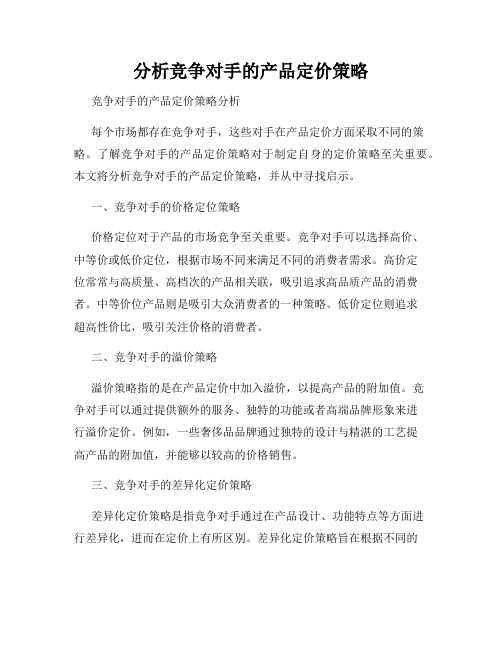 分析竞争对手的产品定价策略

竞争对手的产品定价策略分析

每个市场都存在竞争对手，这些对手在产品定价方面采取不同的策略。了解竞争对手的产品定价策略对于制定自身的定价策略至关重要。本文将分析竞争对手的产品定价策略，并从中寻找启示。

一、竞争对手的价格定位策略

价格定位对于产品的市场竞争至关重要。竞争对手可以选择高价、中等价或低价定位，根据市场不同来满足不同的消费者需求。高价定位常常与高质量、高档次的产品相关联，吸引追求高品质产品的消费者。中等价位产品则是吸引大众消费者的一种策略。低价定位则追求超高性价比，吸引关注价格的消费者。

二、竞争对手的溢价策略

溢价策略指的是在产品定价中加入溢价，以提高产品的附加值。竞争对手可以通过提供额外的服务、独特的功能或者高端品牌形象来进行溢价定价。例如，一些奢侈品品牌通过独特的设计与精湛的工艺提高产品的附加值，并能够以较高的价格销售。

三、竞争对手的差异化定价策略

差异化定价策略是指竞争对手通过在产品设计、功能特点等方面进行差异化，进而在定价上有所区别。差异化定价策略旨在根据不同的